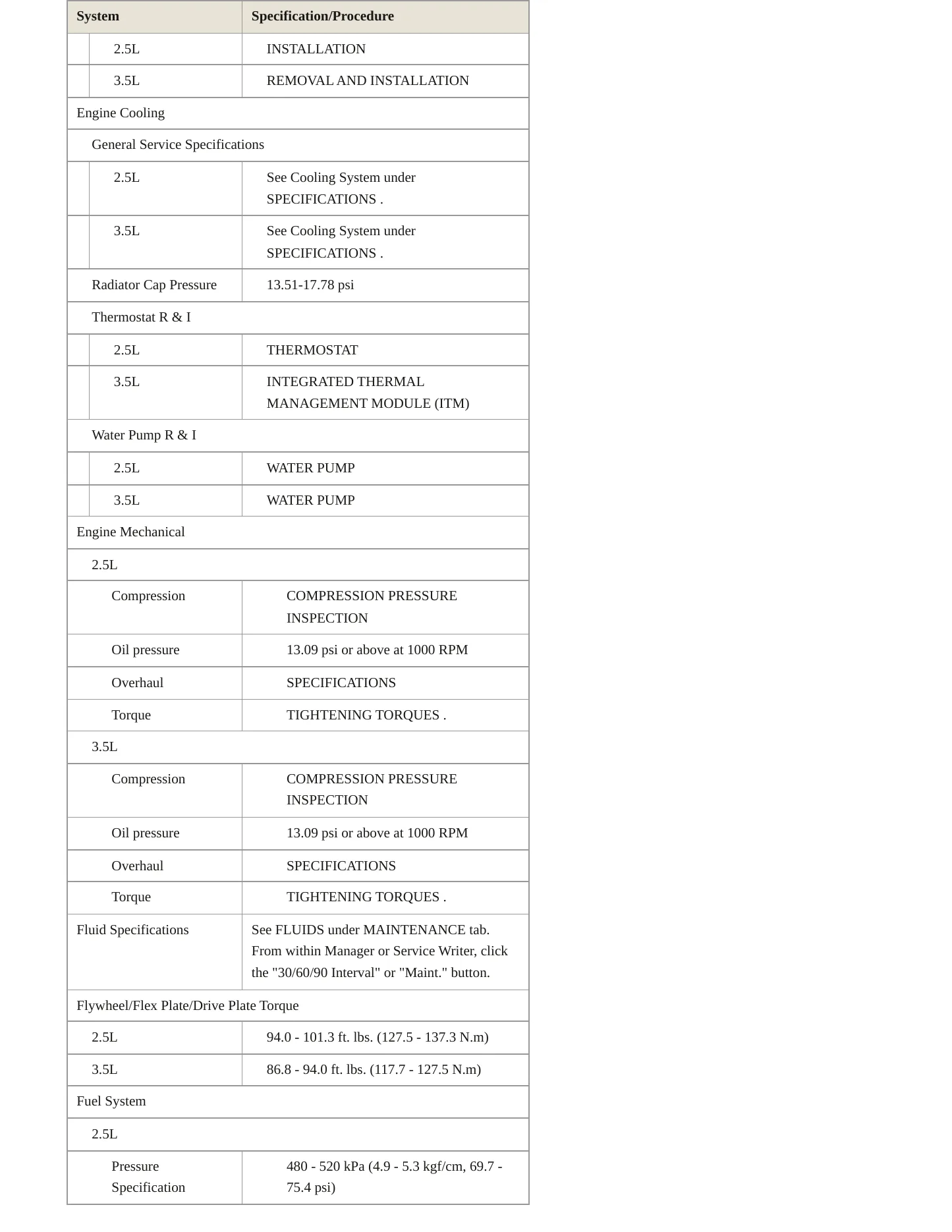 | System | Specification/Procedure |
|---|---|
| 2.5L | INSTALLATION |
| 3.5L | REMOVAL AND INSTALLATION |
| Engine Cooling | |
| General Service Specifications | |
| 2.5L | See Cooling System under SPECIFICATIONS . |
| 3.5L | See Cooling System under SPECIFICATIONS . |
| Radiator Cap Pressure | 13.51-17.78 psi |
| Thermostat R & I | |
| 2.5L | THERMOSTAT |
| 3.5L | INTEGRATED THERMAL MANAGEMENT MODULE (ITM) |
| Water Pump R & I | |
| 2.5L | WATER PUMP |
| 3.5L | WATER PUMP |
| Engine Mechanical | |
| 2.5L | |
| Compression | COMPRESSION PRESSURE INSPECTION |
| Oil pressure | 13.09 psi or above at 1000 RPM |
| Overhaul | SPECIFICATIONS |
| Torque | TIGHTENING TORQUES . |
| 3.5L | |
| Compression | COMPRESSION PRESSURE INSPECTION |
| Oil pressure | 13.09 psi or above at 1000 RPM |
| Overhaul | SPECIFICATIONS |
| Torque | TIGHTENING TORQUES . |
| Fluid Specifications | See FLUIDS under MAINTENANCE tab. From within Manager or Service Writer, click the "30/60/90 Interval" or "Maint." button. |
| Flywheel/Flex Plate/Drive Plate Torque | |
| 2.5L | 94.0 - 101.3 ft. lbs. (127.5 - 137.3 N.m) |
| 3.5L | 86.8 - 94.0 ft. lbs. (117.7 - 127.5 N.m) |
| Fuel System | |
| 2.5L | |
| Pressure Specification | 480 - 520 kPa (4.9 - 5.3 kgf/cm, 69.7 - 75.4 psi) |